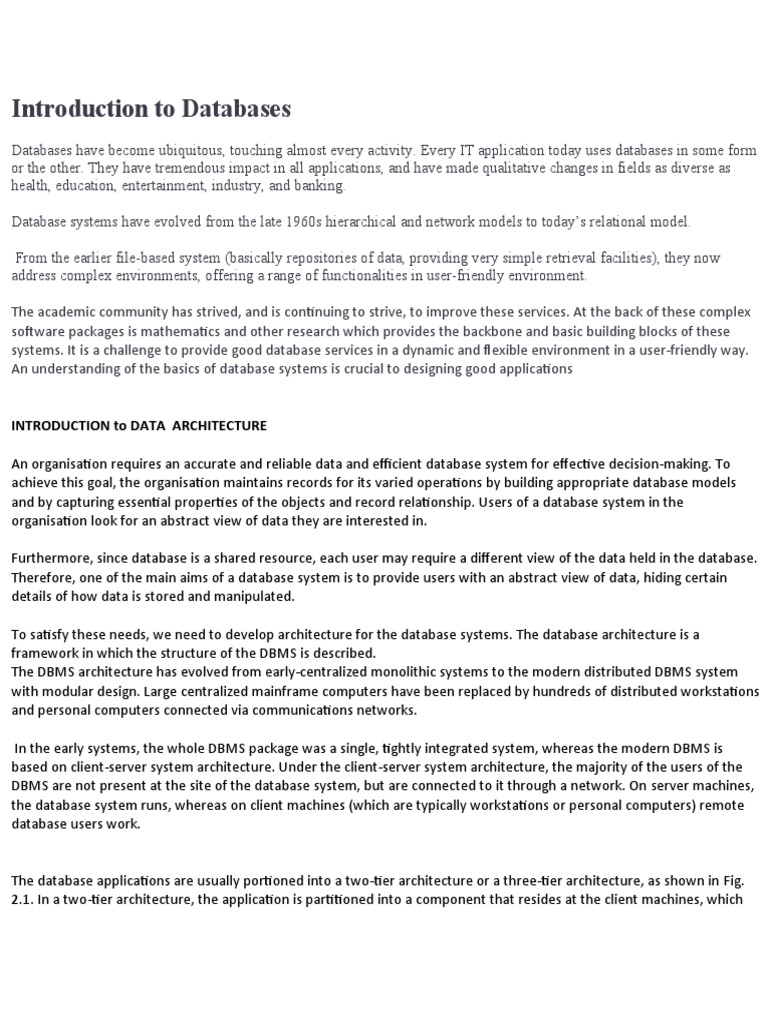 Introduction to Databases

Databases have become ubiquitous, touching almost every activity. Every IT application today uses databases in some form or the other. They have tremendous impact in all applications, and have made qualitative changes in fields as diverse as health, education, entertainment, industry, and banking.

Database systems have evolved from the late 1960s hierarchical and network models to today's relational model.

From the earlier file-based system (basically repositories of data, providing very simple retrieval facilities), they now address complex environments, offering a range of functionalities in user-friendly environment.

The academic community has strived, and is continuing to strive, to improve these services. At the back of these complex software packages is mathematics and other research which provides the backbone and basic building blocks of these systems. It is a challenge to provide good database services in a dynamic and flexible environment in a user-friendly way. An understanding of the basics of database systems is crucial to designing good applications

INTRODUCTION to DATA ARCHITECTURE

An organisation requires an accurate and reliable data and efficient database system for effective decision-making. To achieve this goal, the organisation maintains records for its varied operations by building appropriate database models and by capturing essential properties of the objects and record relationship. Users of a database system in the organisation look for an abstract view of data they are interested in.

Furthermore, since database is a shared resource, each user may require a different view of the data held in the database. Therefore, one of the main aims of a database system is to provide users with an abstract view of data, hiding certain details of how data is stored and manipulated.

To satisfy these needs, we need to develop architecture for the database systems. The database architecture is a framework in which the structure of the DBMS is described.
The DBMS architecture has evolved from early-centralized monolithic systems to the modern distributed DBMS system with modular design. Large centralized mainframe computers have been replaced by hundreds of distributed workstations and personal computers connected via communications networks.

In the early systems, the whole DBMS package was a single, tightly integrated system, whereas the modern DBMS is based on client-server system architecture. Under the client-server system architecture, the majority of the users of the DBMS are not present at the site of the database system, but are connected to it through a network. On server machines, the database system runs, whereas on client machines (which are typically workstations or personal computers) remote database users work.

The database applications are usually portioned into a two-tier architecture or a three-tier architecture, as shown in Fig. 2.1. In a two-tier architecture, the application is partitioned into a component that resides at the client machines, which